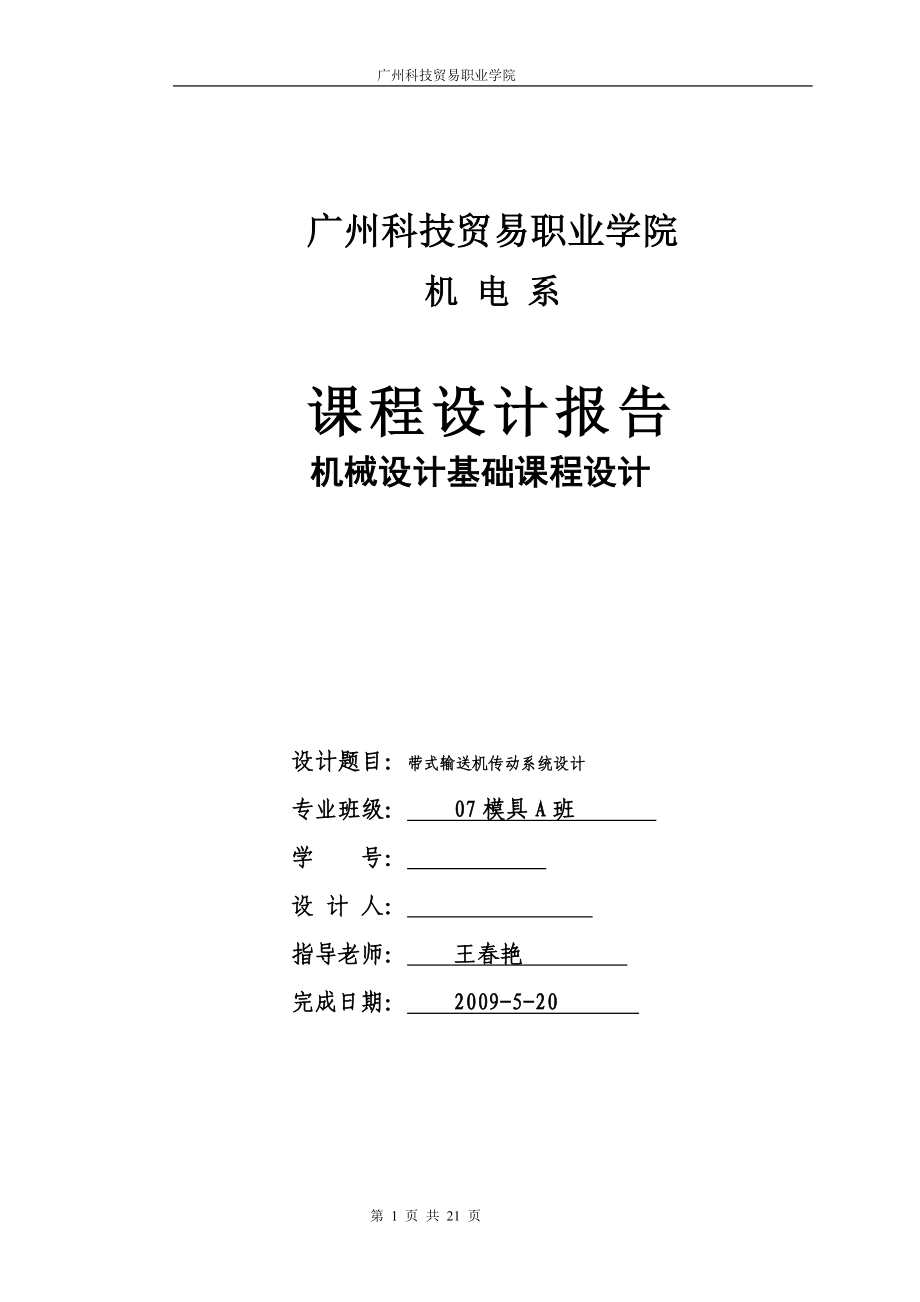 广州科技贸易职业学院

广州科技贸易职业学院

机 电 系

课程设计报告

机械设计基础课程设计

设计题目：带式输送机传动系统设计

专业班级： 07 模具 A 班

学　　号：

设 计 人：

指导老师： 王春艳

完成日期： 2009-5-20

第 1 页 共 21 页